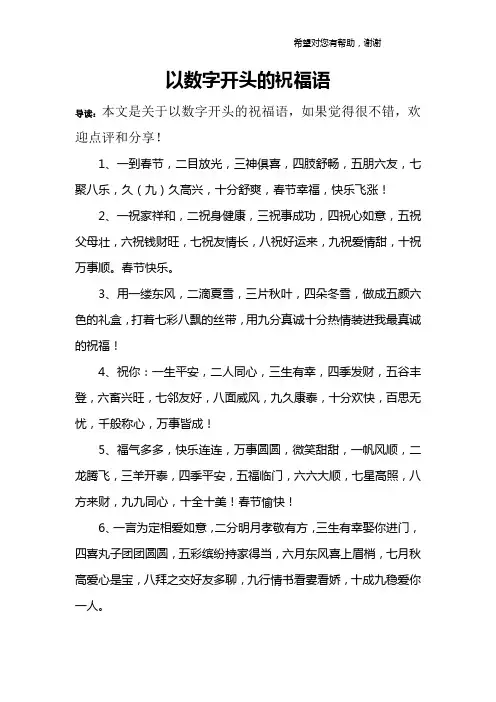 希望对您有帮助，谢谢

以数字开头的祝福语

导读：本文是关于以数字开头的祝福语，如果觉得很不错，欢迎点评和分享！

1、一到春节，二目放光，三神俱喜，四肢舒畅，五朋六友，七聚八乐，久（九）久高兴，十分舒爽，春节幸福，快乐飞涨！

2、一祝家祥和，二祝身健康，三祝事成功，四祝心如意，五祝父母壮，六祝钱财旺，七祝友情长，八祝好运来，九祝爱情甜，十祝万事顺。春节快乐。

3、用一缕东风，二滴夏雪，三片秋叶，四朵冬雪，做成五颜六色的礼盒，打着七彩八飘的丝带，用九分真诚十分热情装进我最真诚的祝福！

4、祝你：一生平安，二人同心，三生有幸，四季发财，五谷丰登，六畜兴旺，七邻友好，八面威风，九久康泰，十分欢快，百思无忧，千般称心，万事皆成！

5、福气多多，快乐连连，万事圆圆，微笑甜甜，一帆风顺，二龙腾飞，三羊开泰，四季平安，五福临门，六六大顺，七星高照，八方来财，九九同心，十全十美！春节愉快！

6、一言为定相爱如意，二分明月孝敬有方，三生有幸娶你进门，四喜丸子团团圆圆，五彩缤纷持家得当，六月东风喜上眉梢，七月秋高爱心是宝，八拜之交好友多聊，九行情书看妻看娇，十成九稳爱你一人。